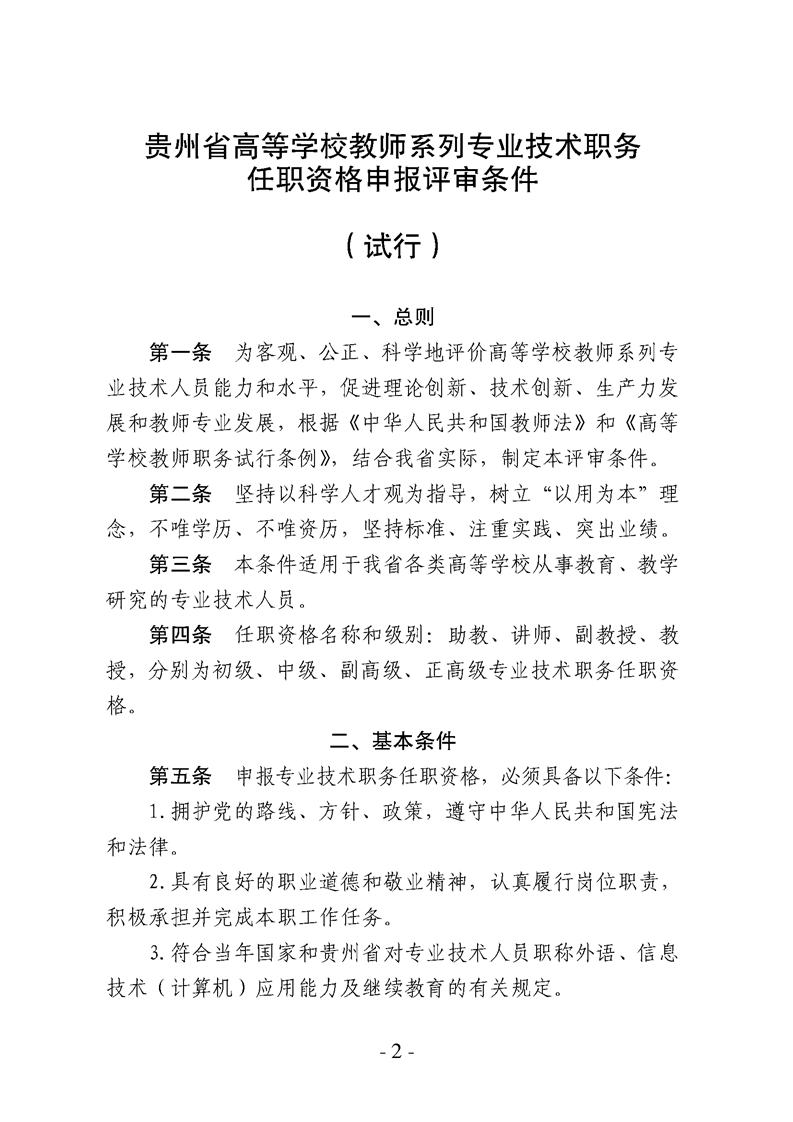 贵州省高等学校教师系列专业技术职务任职资格申报评审条件

（试行）

一、总则

第一条　为客观、公正、科学地评价高等学校教师系列专业技术人员能力和水平，促进理论创新、技术创新、生产力发展和教师专业发展，根据《中华人民共和国教师法》和《高等学校教师职务试行条例》，结合我省实际，制定本评审条件。

第二条　坚持以科学人才观为指导，树立“以用为本”理念，不唯学历、不唯资历，坚持标准、注重实践、突出业绩。

第三条　本条件适用于我省各类高等学校从事教育、教学研究的专业技术人员。

第四条　任职资格名称和级别：助教、讲师、副教授、教授，分别为初级、中级、副高级、正高级专业技术职务任职资格。

二、基本条件

第五条　申报专业技术职务任职资格，必须具备以下条件：

1.拥护党的路线、方针、政策，遵守中华人民共和国宪法和法律。

2.具有良好的职业道德和敬业精神，认真履行岗位职责，积极承担并完成本职工作任务。

3.符合当年国家和贵州省对专业技术人员职称外语、信息技术（计算机）应用能力及继续教育的有关规定。

- 2 -